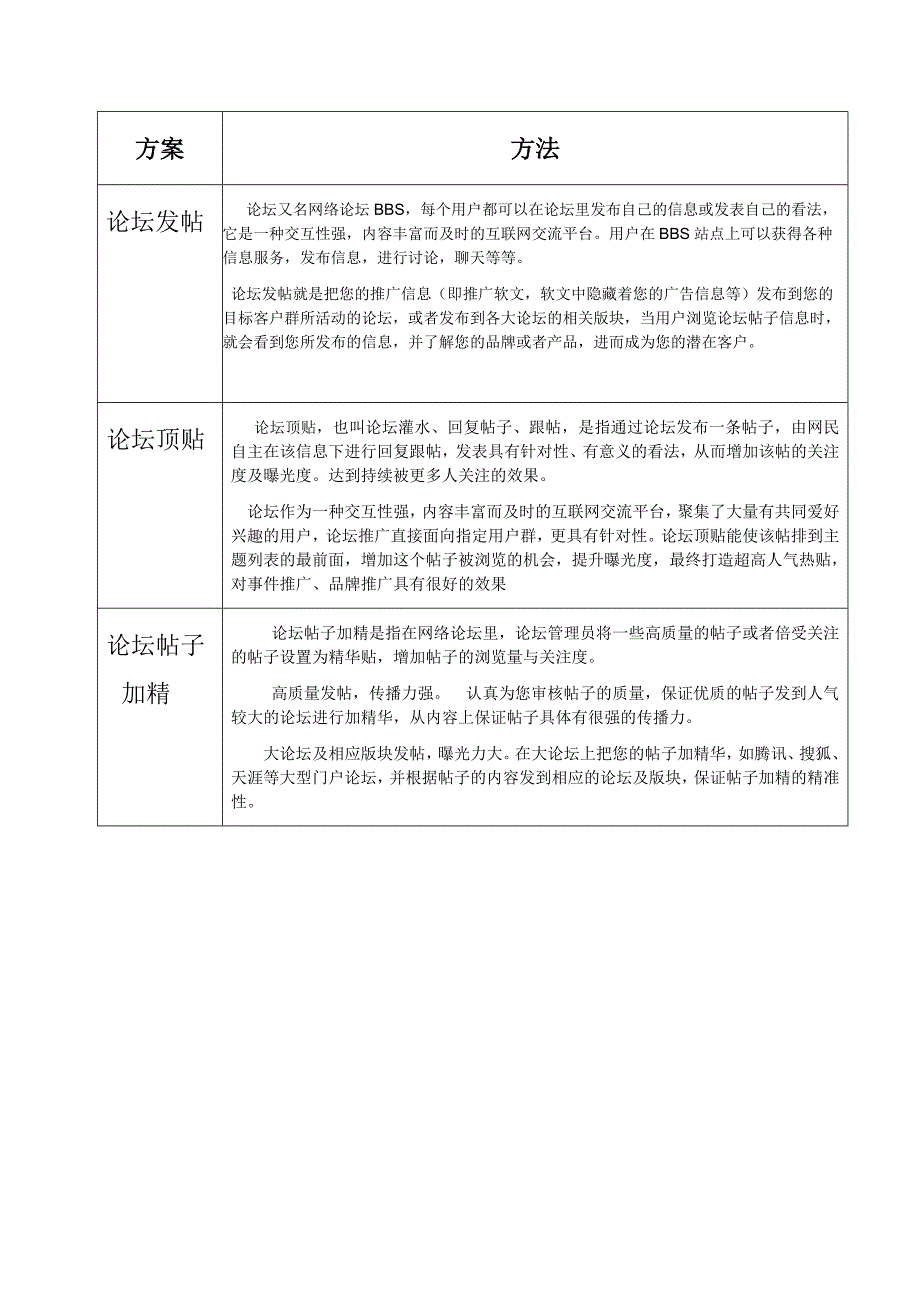 | 方案 | 方法 |
|---|---|
| 论坛发帖 | 论坛又名网络论坛 BBS，每个用户都可以在论坛里发布自己的信息或发表自己的看法，它是一种交互性强，内容丰富而及时的互联网交流平台。用户在 BBS 站点上可以获得各种信息服务，发布信息，进行讨论，聊天等等。<br><br>论坛发帖就是把您的推广信息（即推广软文，软文中隐藏着您的广告信息等）发布到您的目标客户群所活动的论坛，或者发布到各大论坛的相关版块，当用户浏览论坛帖子信息时，就会看到您所发布的信息，并了解您的品牌或者产品，进而成为您的潜在客户。 |
| 论坛顶贴 | 论坛顶贴，也叫论坛灌水、回复帖子、跟帖，是指通过论坛发布一条帖子，由网民自主在该信息下进行回复跟帖，发表具有针对性、有意义的看法，从而增加该帖的关注度及曝光度。达到持续被更多人关注的效果。<br><br>论坛作为一种交互性强，内容丰富而及时的互联网交流平台，聚集了大量有共同爱好兴趣的用户，论坛推广直接面向指定用户群，更具有针对性。论坛顶贴能使该帖排到主题列表的最前面，增加这个帖子被浏览的机会，提升曝光度，最终打造超高人气热贴，对事件推广、品牌推广具有很好的效果 |
| 论坛帖子加精 | 论坛帖子加精是指在网络论坛里，论坛管理员将一些高质量的帖子或者倍受关注的帖子设置为精华贴，增加帖子的浏览量与关注度。<br><br>高质量发帖，传播力强。 认真为您审核帖子的质量，保证优质的帖子发到人气较大的论坛进行加精华，从内容上保证帖子具体有很强的传播力。<br><br>大论坛及相应版块发帖，曝光力大。在大论坛上把您的帖子加精华，如腾讯、搜狐、天涯等大型门户论坛，并根据帖子的内容发到相应的论坛及版块，保证帖子加精的精准性。 |